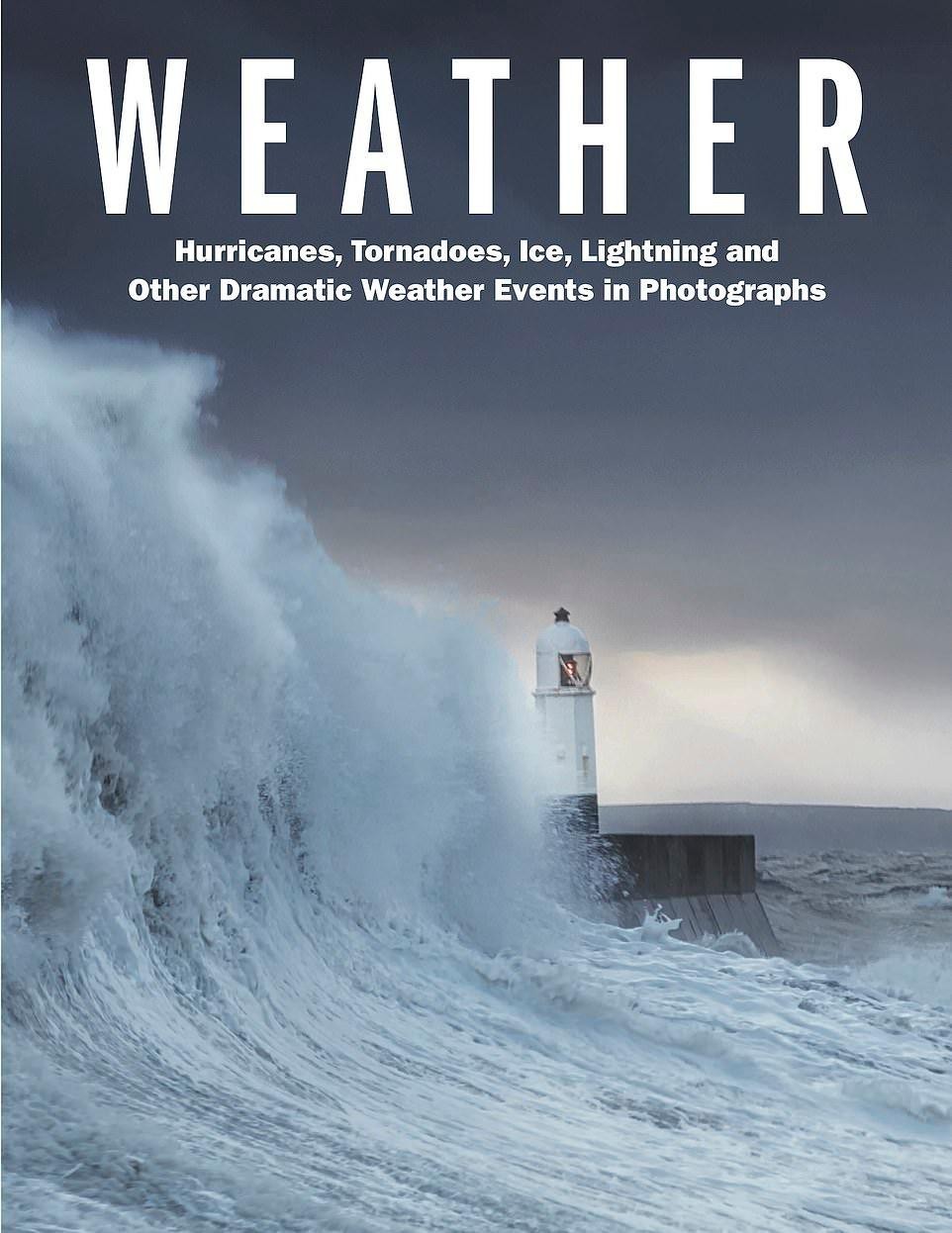 WEATHER

Hurricanes, Tornadoes, Ice, Lightning and Other Dramatic Weather Events in Photographs